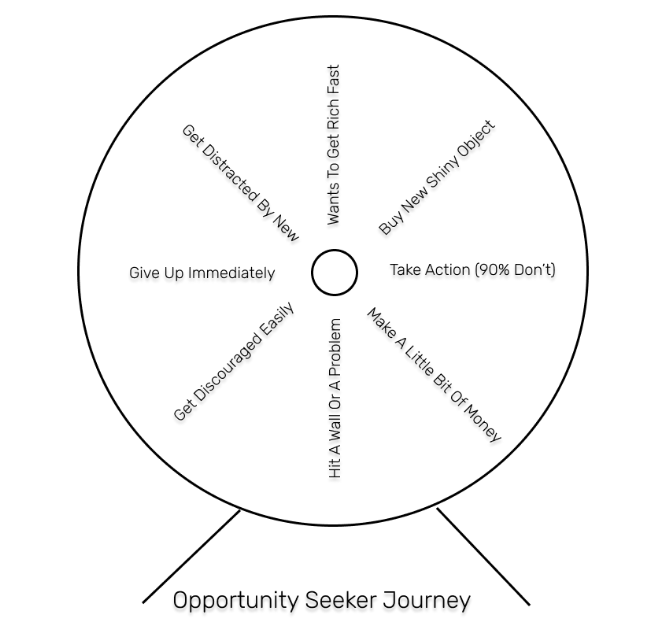 Wants To Get Rich Fast

Buy New Shiny Object

Take Action (90% Don't)

Make A Little Bit Of Money

Hit A Wall Or A Problem

Get Discouraged Easily

Give Up Immediately

Get Distracted By New

Opportunity Seeker Journey